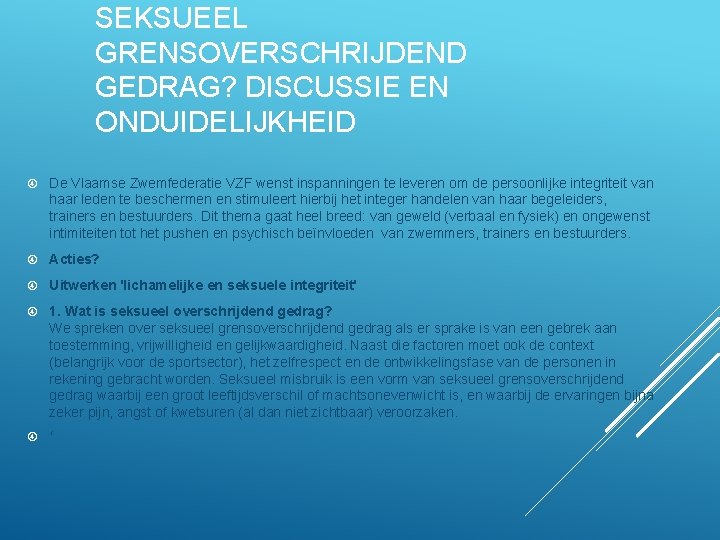 SEKSUEEL GRENSOVERSCHRIJDEND GEDRAG? DISCUSSIE EN ONDUIDELIJKHEID

De Vlaamse Zwemfederatie VZF wenst inspanningen te leveren om de persoonlijke integriteit van haar leden te beschermen en stimuleert hierbij het integer handelen van haar begeleiders, trainers en bestuurders. Dit thema gaat heel breed: van geweld (verbaal en fysiek) en ongewenst intimiteiten tot het pushen en psychisch beïnvloeden van zwemmers, trainers en bestuurders.

Acties?

Uitwerken 'lichamelijke en seksuele integriteit'

1. Wat is seksueel overschrijdend gedrag?
We spreken over seksueel grensoverschrijdend gedrag als er sprake is van een gebrek aan toestemming, vrijwilligheid en gelijkwaardigheid. Naast die factoren moet ook de context (belangrijk voor de sportsector), het zelfrespect en de ontwikkelingsfase van de personen in rekening gebracht worden. Seksueel misbruik is een vorm van seksueel grensoverschrijdend gedrag waarbij een groot leeftijdsverschil of machtsonevenwicht is, en waarbij de ervaringen bijna zeker pijn, angst of kwetsuren (al dan niet zichtbaar) veroorzaken.

'